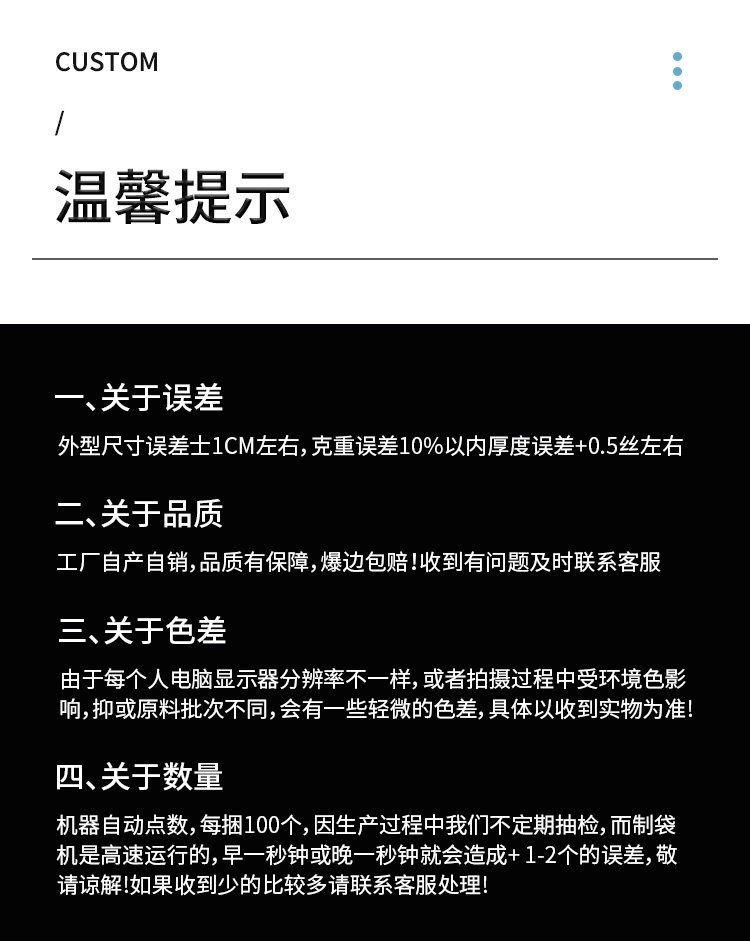 CUSTOM

/

温馨提示

一、关于误差

外型尺寸误差士1CM左右，克重误差10%以内厚度误差+0.5丝左右

二、关于品质

工厂自产自销，品质有保障，爆边包赔！收到有问题及时联系客服

三、关于色差

由于每个人电脑显示器分辨率不一样，或者拍摄过程中受环境色影响，抑或原料批次不同，会有一些轻微的色差，具体以收到实物为准！

四、关于数量

机器自动点数，每捆100个，因生产过程中我们不定期抽检，而制袋机是高速运行的，早一秒钟或晚一秒钟就会造成+ 1-2个的误差，敬请谅解！如果收到少的比较多请联系客服处理！